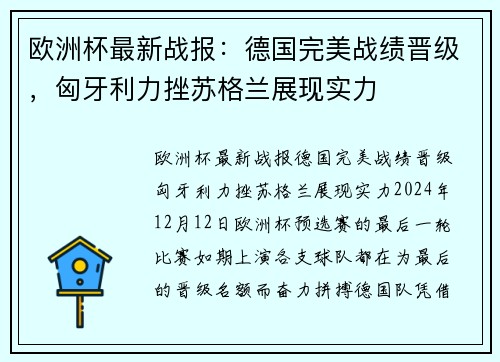 欧洲杯最新战报：德国完美战绩晋级，匈牙利力挫苏格兰展现实力

欧洲杯最新战报德国完美战绩晋级匈牙利力挫苏格兰展现实力2024年12月12日欧洲杯预选赛的最后一轮比赛如期上演各支球队都在为最后的晋级名额而奋力拼搏德国队凭借